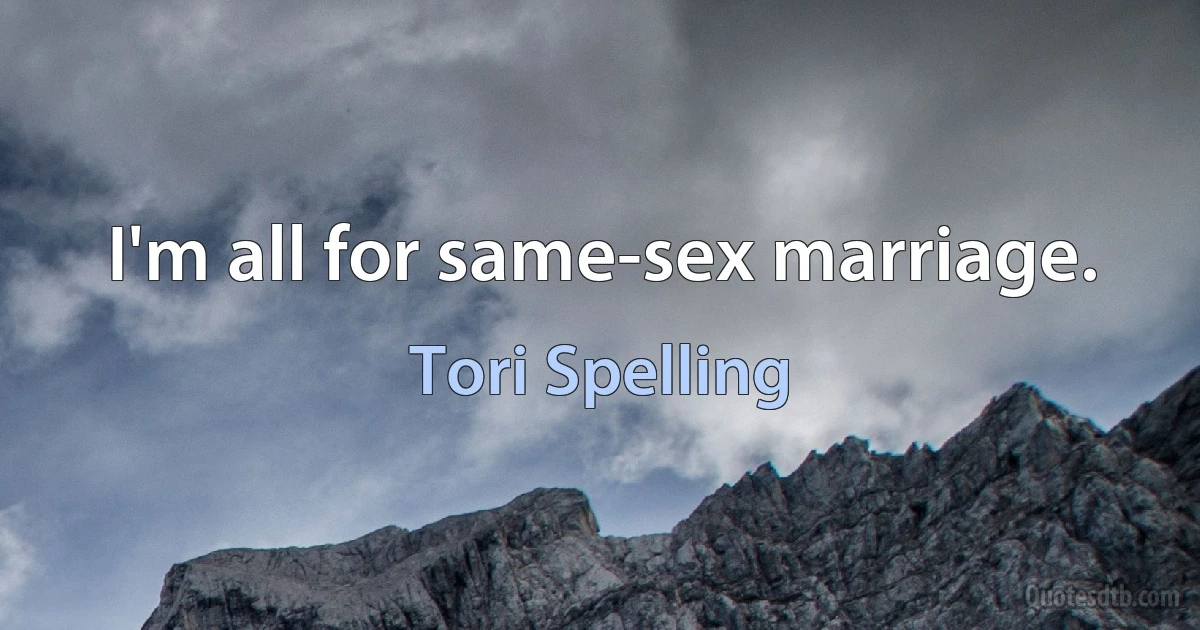 I'm all for same-sex marriage.

Tori Spelling

Quotesdtb.com